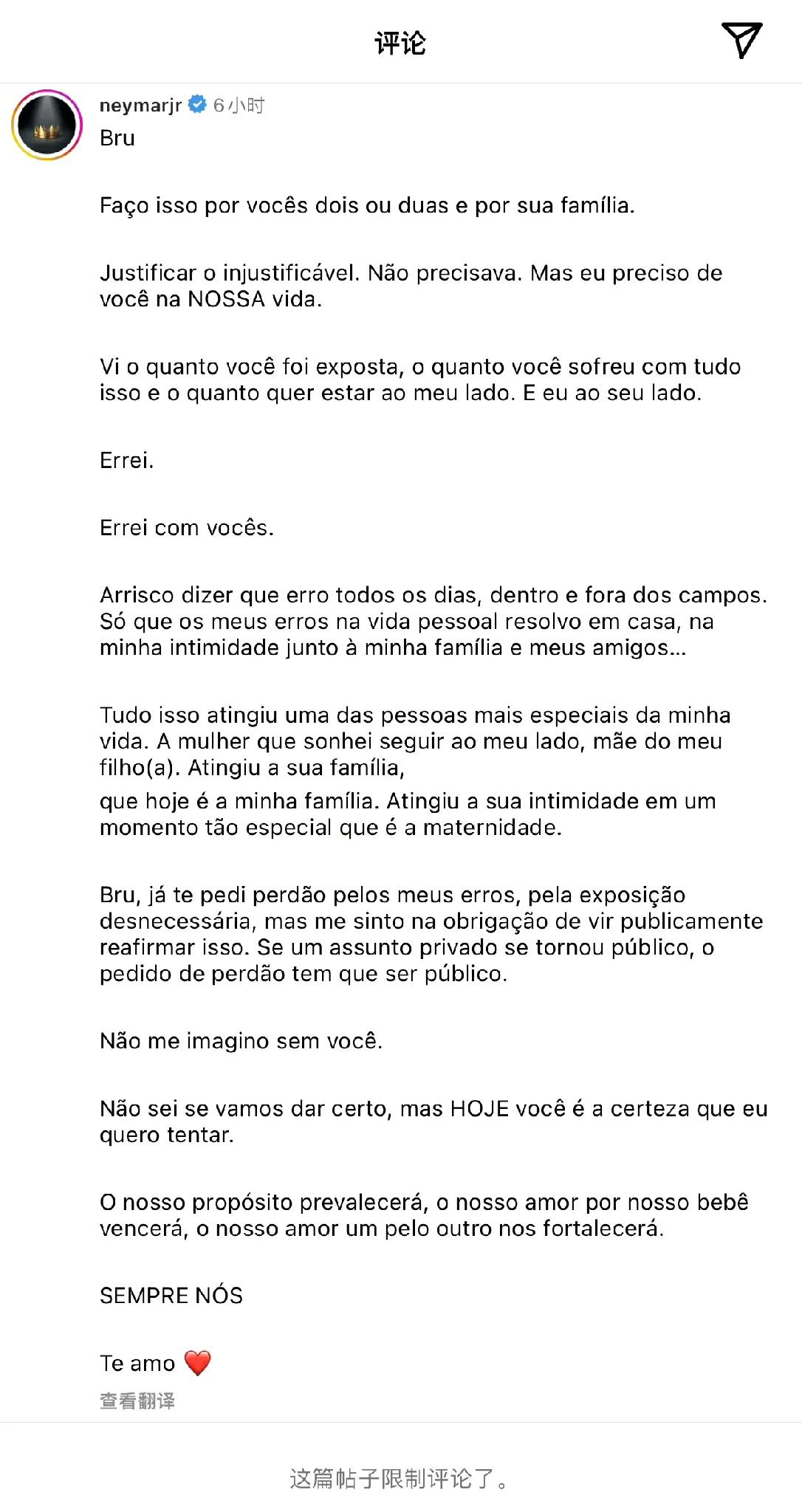 评论

neymarjr 6小时
Bru

Faço isso por vocês dois ou duas e por sua família.

Justificar o injustificável. Não precisava. Mas eu preciso de você na NOSSA vida.

Vi o quanto você foi exposta, o quanto você sofreu com tudo isso e o quanto quer estar ao meu lado. E eu ao seu lado.

Errei.

Errei com vocês.

Arrisco dizer que erro todos os dias, dentro e fora dos campos. Só que os meus erros na vida pessoal resolvo em casa, na minha intimidade junto à minha família e meus amigos...

Tudo isso atingiu uma das pessoas mais especiais da minha vida. A mulher que sonhei seguir ao meu lado, mãe do meu filho(a). Atingiu a sua família,
que hoje é a minha família. Atingiu a sua intimidade em um momento tão especial que é a maternidade.

Bru, já te pedi perdão pelos meus erros, pela exposição desnecessária, mas me sinto na obrigação de vir publicamente reafirmar isso. Se um assunto privado se tornou público, o pedido de perdão tem que ser público.

Não me imagino sem você.

Não sei se vamos dar certo, mas HOJE você é a certeza que eu quero tentar.

O nosso propósito prevalecerá, o nosso amor por nosso bebê vencerá, o nosso amor um pelo outro nos fortalecerá.

SEMPRE NÓS

Te amo ❤️
查看翻译

这篇帖子限制评论了。